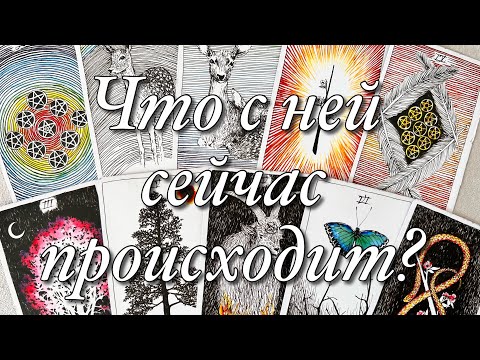 Что с ней сейчас происходит?